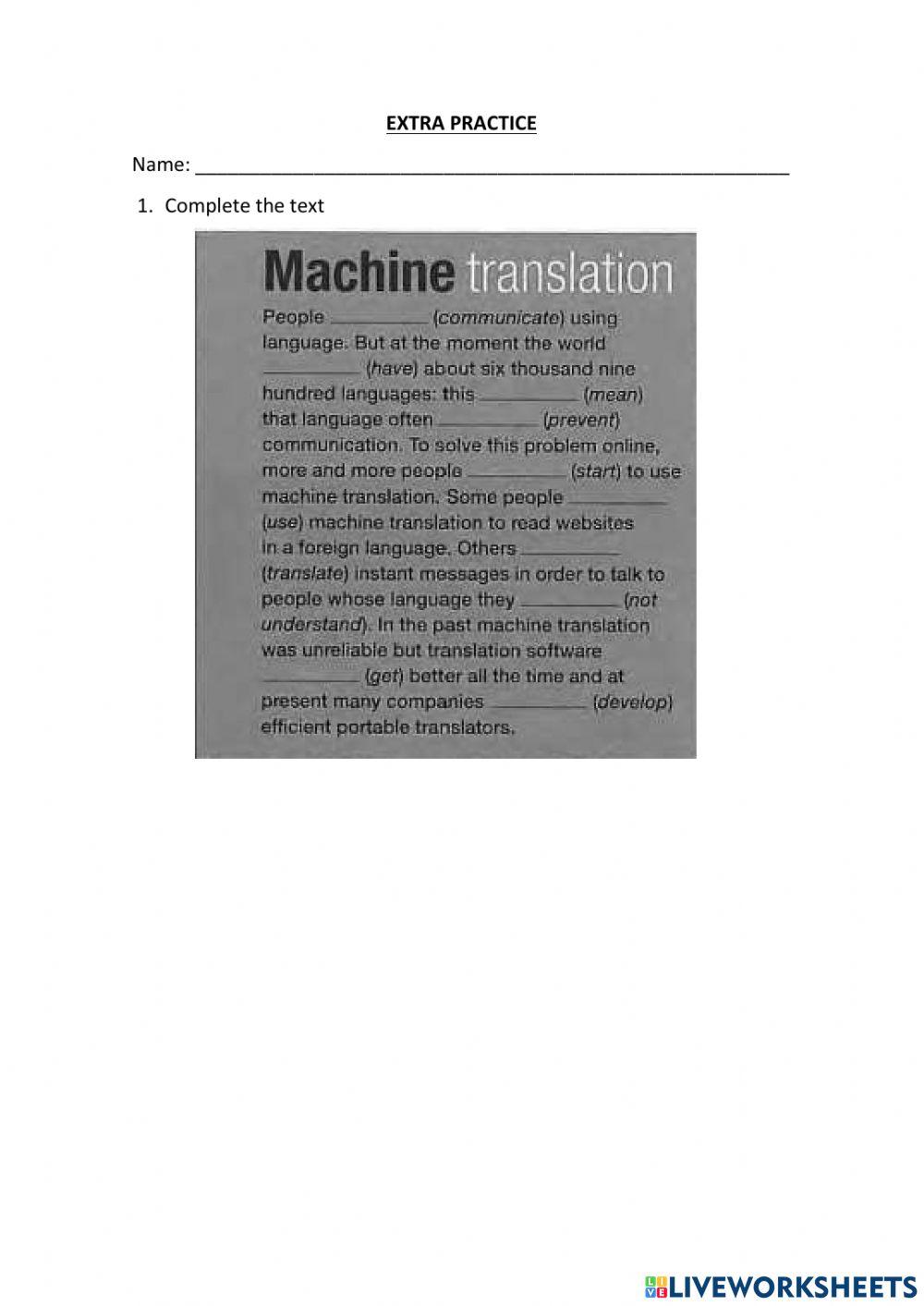 EXTRA PRACTICE

Name: ____

1. Complete the text

Machine translation

People ____ (communicate) using language. But at the moment the world ____ (have) about six thousand nine hundred languages: this ____ (mean) that language often ____ (prevent) communication. To solve this problem online, more and more people ____ (start) to use machine translation. Some people ____ (use) machine translation to read websites in a foreign language. Others ____ (translate) instant messages in order to talk to people whose language they ____ (not understand). In the past machine translation was unreliable but translation software ____ (get) better all the time and at present many companies ____ (develop) efficient portable translators.

LIVEWORKSHEETS